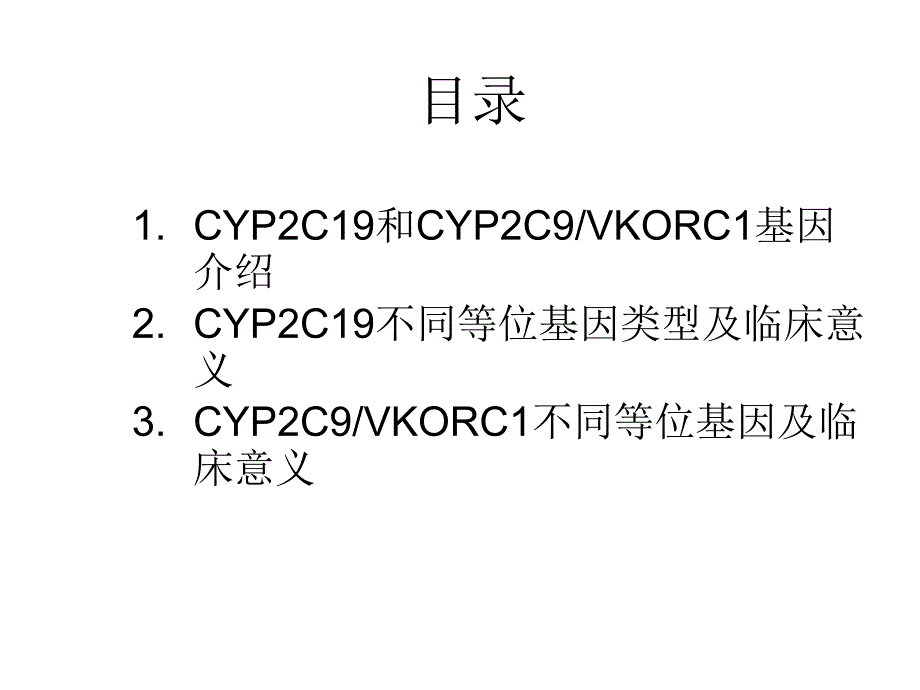 目录

1. CYP2C19和CYP2C9/VKORC1基因介绍
2. CYP2C19不同等位基因类型及临床意义
3. CYP2C9/VKORC1不同等位基因及临床意义